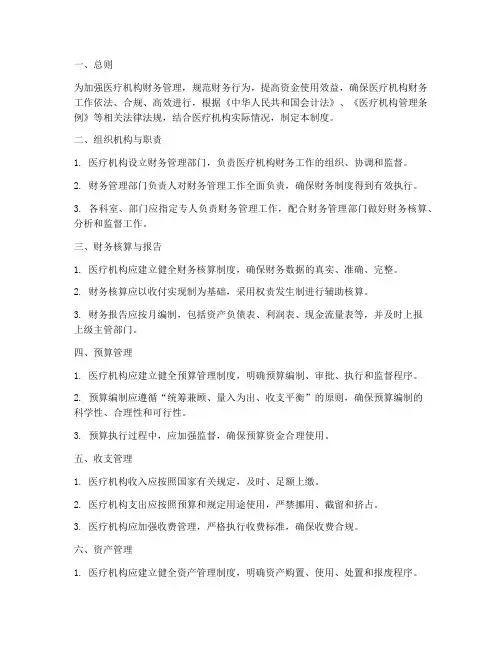 一、总则

为加强医疗机构财务管理，规范财务行为，提高资金使用效益，确保医疗机构财务工作依法、合规、高效进行，根据《中华人民共和国会计法》、《医疗机构管理条例》等相关法律法规，结合医疗机构实际情况，制定本制度。

二、组织机构与职责

1. 医疗机构设立财务管理部门，负责医疗机构财务工作的组织、协调和监督。

2. 财务管理部门负责人对财务管理工作全面负责，确保财务制度得到有效执行。

3. 各科室、部门应指定专人负责财务管理工作，配合财务管理部门做好财务核算、分析和监督工作。

三、财务核算与报告

1. 医疗机构应建立健全财务核算制度，确保财务数据的真实、准确、完整。

2. 财务核算应以收付实现制为基础，采用权责发生制进行辅助核算。

3. 财务报告应按月编制，包括资产负债表、利润表、现金流量表等，并及时上报上级主管部门。

四、预算管理

1. 医疗机构应建立健全预算管理制度，明确预算编制、审批、执行和监督程序。

2. 预算编制应遵循“统筹兼顾、量入为出、收支平衡”的原则，确保预算编制的科学性、合理性和可行性。

3. 预算执行过程中，应加强监督，确保预算资金合理使用。

五、收支管理

1. 医疗机构收入应按照国家有关规定，及时、足额上缴。

2. 医疗机构支出应按照预算和规定用途使用，严禁挪用、截留和挤占。

3. 医疗机构应加强收费管理，严格执行收费标准，确保收费合规。

六、资产管理

1. 医疗机构应建立健全资产管理制度，明确资产购置、使用、处置和报废程序。